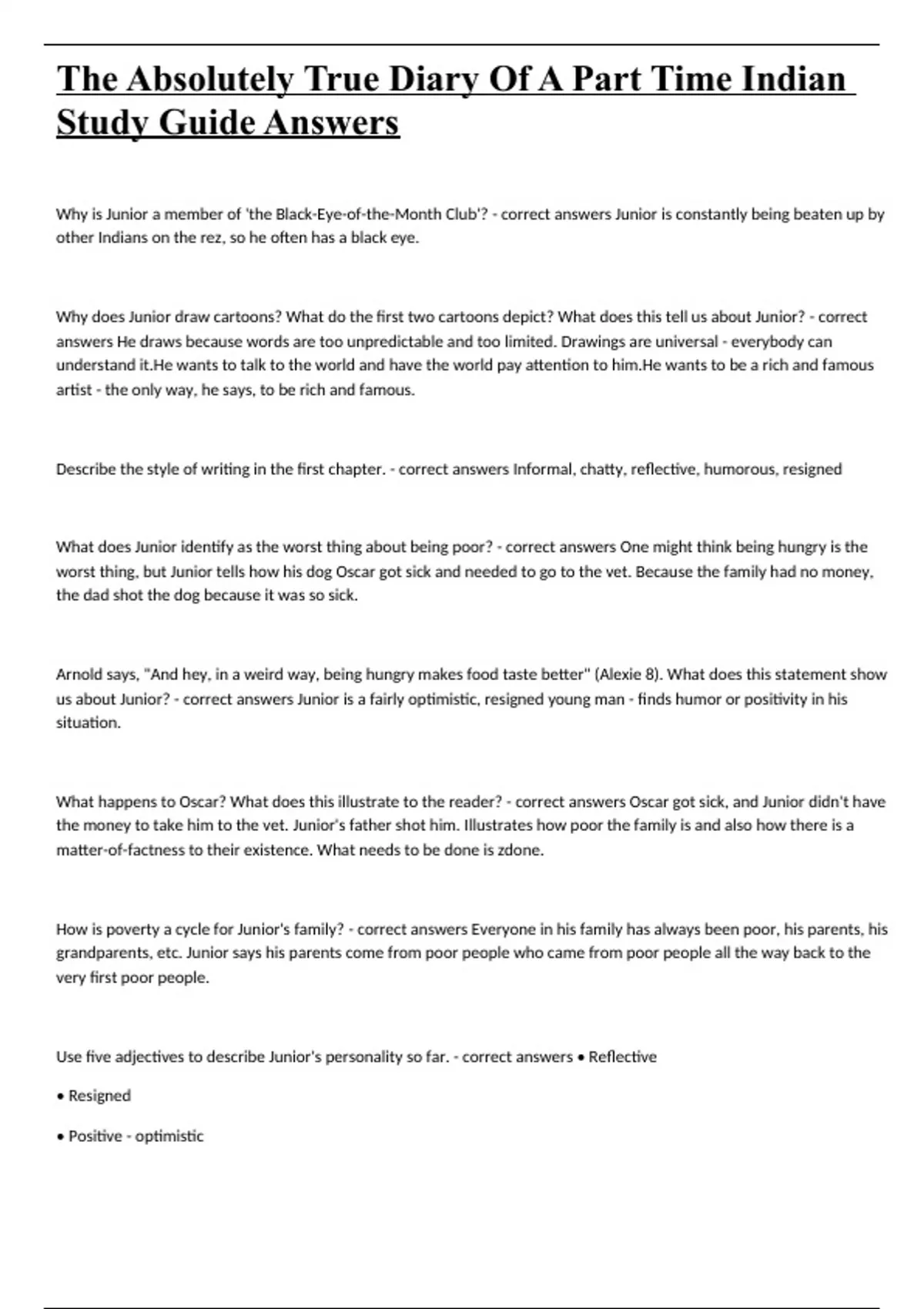 The Absolutely True Diary Of A Part Time Indian Study Guide Answers

Why is Junior a member of 'the Black-Eye-of-the-Month Club'? - correct answers Junior is constantly being beaten up by other Indians on the rez, so he often has a black eye.

Why does Junior draw cartoons? What do the first two cartoons depict? What does this tell us about Junior? - correct answers He draws because words are too unpredictable and too limited. Drawings are universal - everybody can understand it.He wants to talk to the world and have the world pay attention to him.He wants to be a rich and famous artist - the only way, he says, to be rich and famous.

Describe the style of writing in the first chapter. - correct answers Informal, chatty, reflective, humorous, resigned

What does Junior identify as the worst thing about being poor? - correct answers One might think being hungry is the worst thing, but Junior tells how his dog Oscar got sick and needed to go to the vet. Because the family had no money, the dad shot the dog because it was so sick.

Arnold says, "And hey, in a weird way, being hungry makes food taste better" (Alexie 8). What does this statement show us about Junior? - correct answers Junior is a fairly optimistic, resigned young man - finds humor or positivity in his situation.

What happens to Oscar? What does this illustrate to the reader? - correct answers Oscar got sick, and Junior didn't have the money to take him to the vet. Junior's father shot him. Illustrates how poor the family is and also how there is a matter-of-factness to their existence. What needs to be done is zdone.

How is poverty a cycle for Junior's family? - correct answers Everyone in his family has always been poor, his parents, his grandparents, etc. Junior says his parents come from poor people who came from poor people all the way back to the very first poor people.

Use five adjectives to describe Junior's personality so far. - correct answers • Reflective

• Resigned

• Positive - optimistic